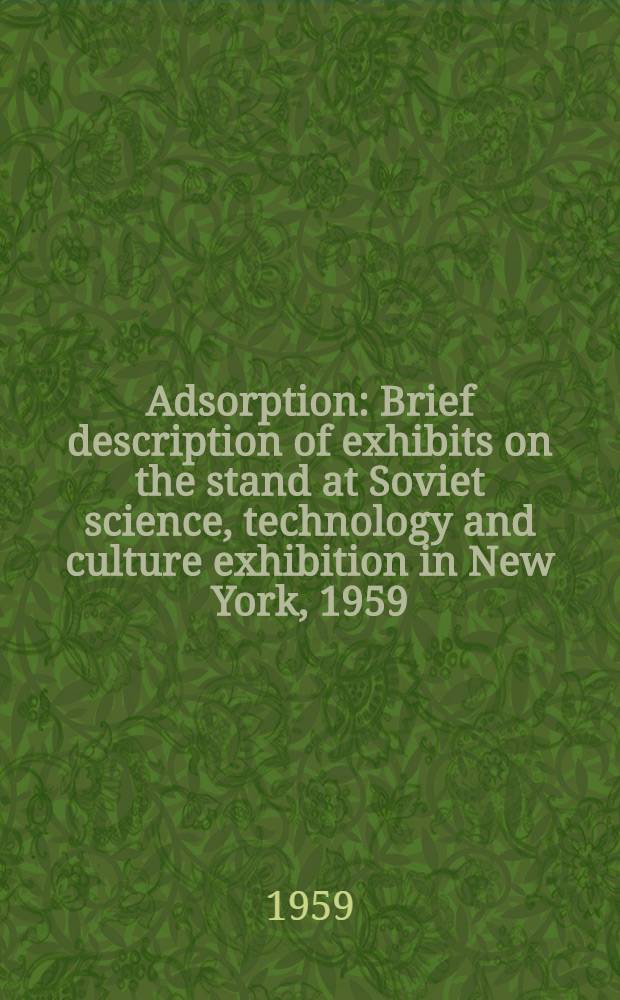 Adsorption: Brief description of exhibits on the stand at Soviet science, technology and culture exhibition in New York, 1959

1959